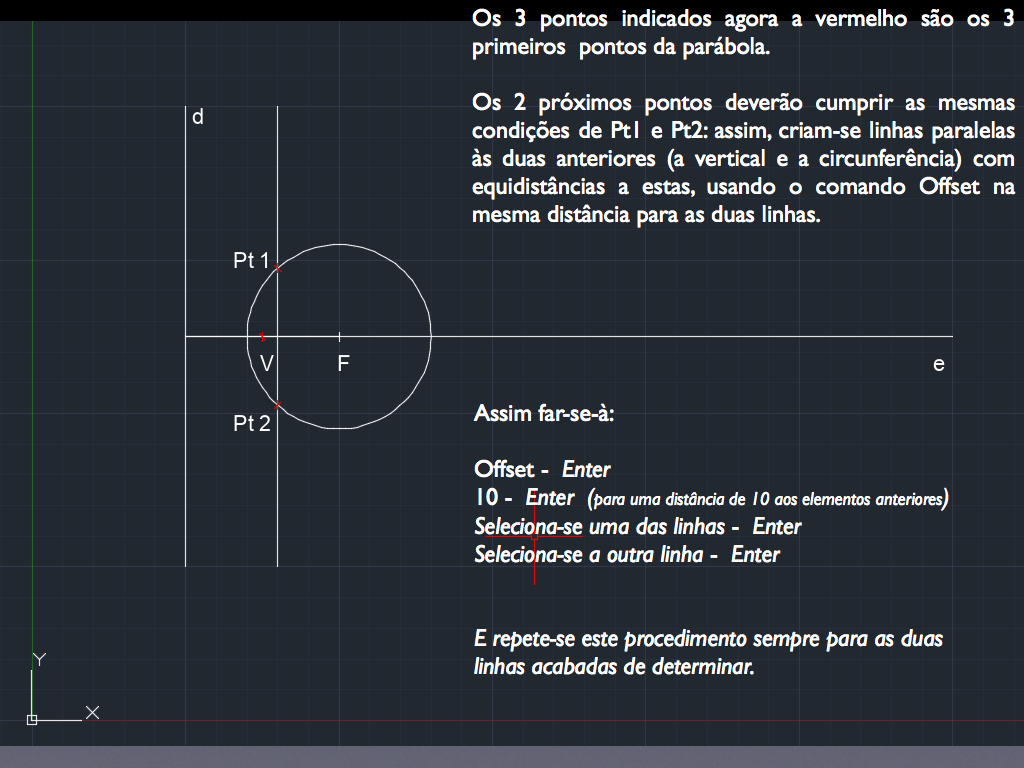 Os 3 pontos indicados agora a vermelho são os 3 primeiros pontos da parábola.

Os 2 próximos pontos deverão cumprir as mesmas condições de Pt1 e Pt2: assim, criam-se linhas paralelas às duas anteriores (a vertical e a circunferência) com equidistâncias a estas, usando o comando Offset na mesma distância para as duas linhas.

d

Pt 1

V

F

e

Pt 2

Assim far-se-à:

Offset - Enter
10 - Enter (para uma distância de 10 aos elementos anteriores)
Seleciona-se uma das linhas - Enter
Seleciona-se a outra linha - Enter

E repete-se este procedimento sempre para as duas linhas acabadas de determinar.

Y

X